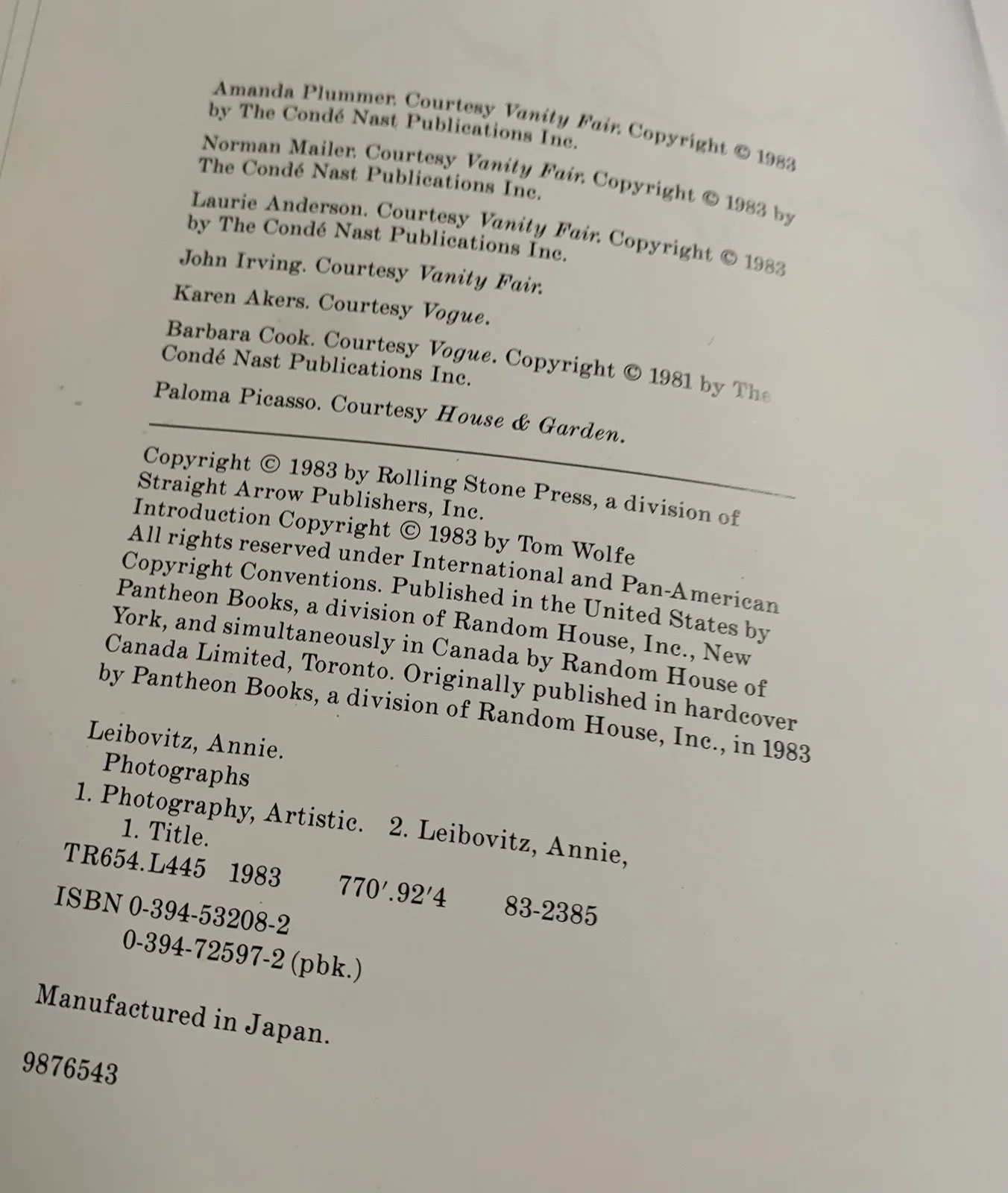 Amanda Plummer. Courtesy Vanity Fair. Copyright © 1983 by The Condé Nast Publications Inc.

Norman Mailer. Courtesy Vanity Fair. Copyright © 1983 by The Condé Nast Publications Inc.

Laurie Anderson. Courtesy Vanity Fair. Copyright © 1983 by The Condé Nast Publications Inc.

John Irving. Courtesy Vanity Fair.

Karen Akers. Courtesy Vogue.

Barbara Cook. Courtesy Vogue. Copyright © 1981 by The Condé Nast Publications Inc.

Paloma Picasso. Courtesy House & Garden.

Copyright © 1983 by Rolling Stone Press, a division of Straight Arrow Publishers, Inc.
Introduction Copyright © 1983 by Tom Wolfe
All rights reserved under International and Pan-American Copyright Conventions. Published in the United States by Pantheon Books, a division of Random House, Inc., New York, and simultaneously in Canada by Random House of Canada Limited, Toronto. Originally published in hardcover by Pantheon Books, a division of Random House, Inc., in 1983

Leibovitz, Annie.
Photographs
1. Photography, Artistic. 2. Leibovitz, Annie,
1. Title.
TR654.L445 1983 770′.92′4 83-2385
ISBN 0-394-53208-2
0-394-72597-2 (pbk.)

Manufactured in Japan.

9876543